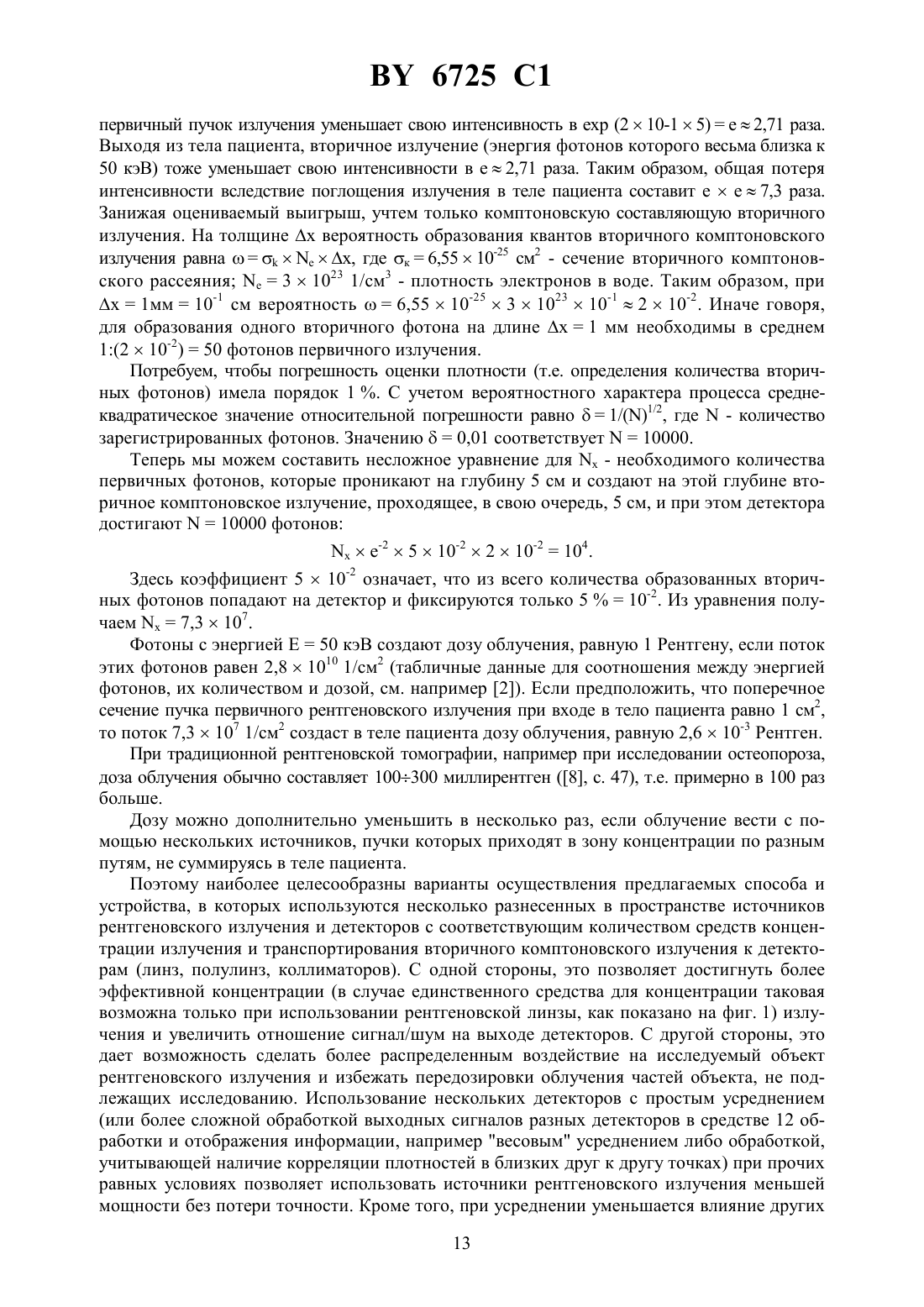 BY 6725 C1

первичный пучок излучения уменьшает свою интенсивность в exp $(2 \times 10\text{-}1 \times 5) = e \approx 2{,}71$ раза. Выходя из тела пациента, вторичное излучение (энергия фотонов которого весьма близка к 50 кэВ) тоже уменьшает свою интенсивности в $e \approx 2{,}71$ раза. Таким образом, общая потеря интенсивности вследствие поглощения излучения в теле пациента составит $e \times e \approx 7{,}3$ раза. Занижая оцениваемый выигрыш, учтем только комптоновскую составляющую вторичного излучения. На толщине $\Delta x$ вероятность образования квантов вторичного комптоновского излучения равна $\omega = \sigma_k \times N_e \times \Delta x$, где $\sigma_к = 6{,}55 \times 10^{-25}$ см$^2$ - сечение вторичного комптоновского рассеяния; $N_e = 3 \times 10^{23}$ 1/см$^3$ - плотность электронов в воде. Таким образом, при $\Delta x = 1$мм $= 10^{-1}$ см вероятность $\omega = 6{,}55 \times 10^{-25} \times 3 \times 10^{23} \times 10^{-1} \approx 2 \times 10^{-2}$. Иначе говоря, для образования одного вторичного фотона на длине $\Delta x = 1$ мм необходимы в среднем $1:(2 \times 10^{-2}) = 50$ фотонов первичного излучения.

Потребуем, чтобы погрешность оценки плотности (т.е. определения количества вторичных фотонов) имела порядок 1 %. С учетом вероятностного характера процесса среднеквадратическое значение относительной погрешности равно $\delta = 1/(N)^{1/2}$, где N - количество зарегистрированных фотонов. Значению $\delta = 0{,}01$ соответствует N = 10000.

Теперь мы можем составить несложное уравнение для $N_x$ - необходимого количества первичных фотонов, которые проникают на глубину 5 см и создают на этой глубине вторичное комптоновское излучение, проходящее, в свою очередь, 5 см, и при этом детектора достигают N = 10000 фотонов:

$N_x \times e^{-2} \times 5 \times 10^{-2} \times 2 \times 10^{-2} = 10^4$.

Здесь коэффициент $5 \times 10^{-2}$ означает, что из всего количества образованных вторичных фотонов попадают на детектор и фиксируются только 5 % = $10^{-2}$. Из уравнения получаем $N_x = 7{,}3 \times 10^7$.

Фотоны с энергией E = 50 кэВ создают дозу облучения, равную 1 Рентгену, если поток этих фотонов равен $2{,}8 \times 10^{10}$ 1/см$^2$ (табличные данные для соотношения между энергией фотонов, их количеством и дозой, см. например [2]). Если предположить, что поперечное сечение пучка первичного рентгеновского излучения при входе в тело пациента равно 1 см$^2$, то поток $7{,}3 \times 10^7$ 1/см$^2$ создаст в теле пациента дозу облучения, равную $2{,}6 \times 10^{-3}$ Рентген.

При традиционной рентгеновской томографии, например при исследовании остеопороза, доза облучения обычно составляет 100÷300 миллирентген ([8], с. 47), т.е. примерно в 100 раз больше.

Дозу можно дополнительно уменьшить в несколько раз, если облучение вести с помощью нескольких источников, пучки которых приходят в зону концентрации по разным путям, не суммируясь в теле пациента.

Поэтому наиболее целесообразны варианты осуществления предлагаемых способа и устройства, в которых используются несколько разнесенных в пространстве источников рентгеновского излучения и детекторов с соответствующим количеством средств концентрации излучения и транспортирования вторичного комптоновского излучения к детекторам (линз, полулинз, коллиматоров). С одной стороны, это позволяет достигнуть более эффективной концентрации (в случае единственного средства для концентрации таковая возможна только при использовании рентгеновской линзы, как показано на фиг. 1) излучения и увеличить отношение сигнал/шум на выходе детекторов. С другой стороны, это дает возможность сделать более распределенным воздействие на исследуемый объект рентгеновского излучения и избежать передозировки облучения частей объекта, не подлежащих исследованию. Использование нескольких детекторов с простым усреднением (или более сложной обработкой выходных сигналов разных детекторов в средстве 12 обработки и отображения информации, например "весовым" усреднением либо обработкой, учитывающей наличие корреляции плотностей в близких друг к другу точках) при прочих равных условиях позволяет использовать источники рентгеновского излучения меньшей мощности без потери точности. Кроме того, при усреднении уменьшается влияние других

13